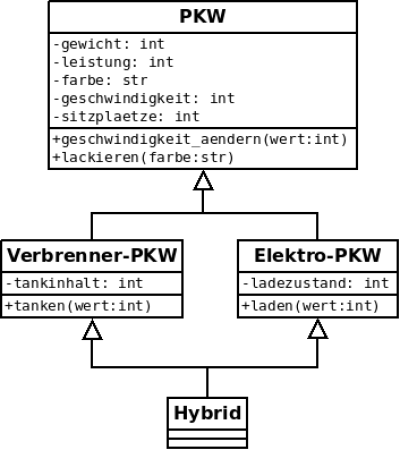 PKW

-gewicht: int
-leistung: int
-farbe: str
-geschwindigkeit: int
-sitzplaetze: int

+geschwindigkeit_aendern(wert:int)
+lackieren(farbe:str)

Verbrenner-PKW

-tankinhalt: int

+tanken(wert:int)

Elektro-PKW

-ladezustand: int

+laden(wert:int)

Hybrid